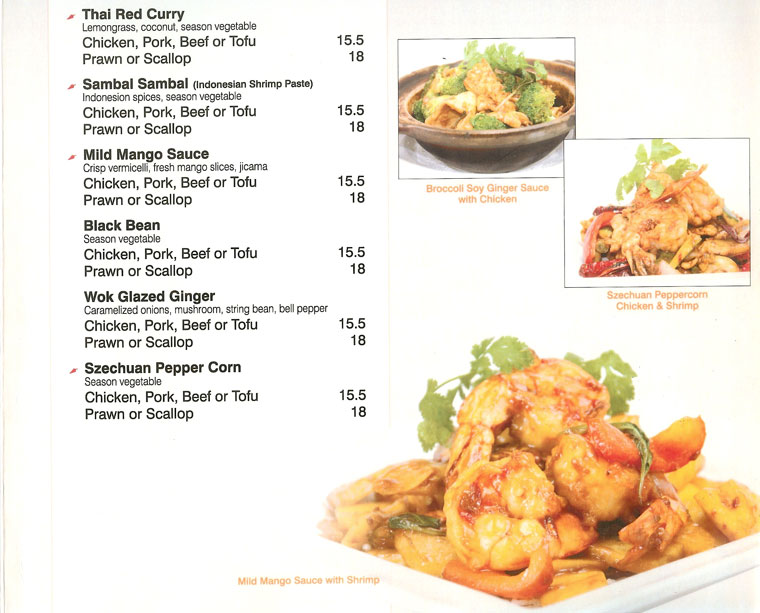 Thai Red Curry
Lemongrass, coconut, season vegetable
Chicken, Pork, Beef or Tofu 15.5
Prawn or Scallop 18

Sambal Sambal (Indonesian Shrimp Paste)
Indonesion spices, season vegetable
Chicken, Pork, Beef or Tofu 15.5
Prawn or Scallop 18

Mild Mango Sauce
Crisp vermicelli, fresh mango slices, jicama
Chicken, Pork, Beef or Tofu 15.5
Prawn or Scallop 18

Black Bean
Season vegetable
Chicken, Pork, Beef or Tofu 15.5
Prawn or Scallop 18

Wok Glazed Ginger
Caramelized onions, mushroom, string bean, bell pepper
Chicken, Pork, Beef or Tofu 15.5
Prawn or Scallop 18

Szechuan Pepper Corn
Season vegetable
Chicken, Pork, Beef or Tofu 15.5
Prawn or Scallop 18

Broccoli Soy Ginger Sauce with Chicken

Szechuan Peppercorn Chicken & Shrimp

Mild Mango Sauce with Shrimp